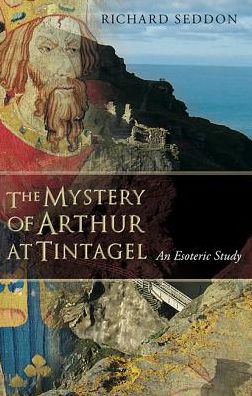 RICHARD SEDDON

THE MYSTERY OF ARTHUR AT TINTAGEL

An Esoteric Study